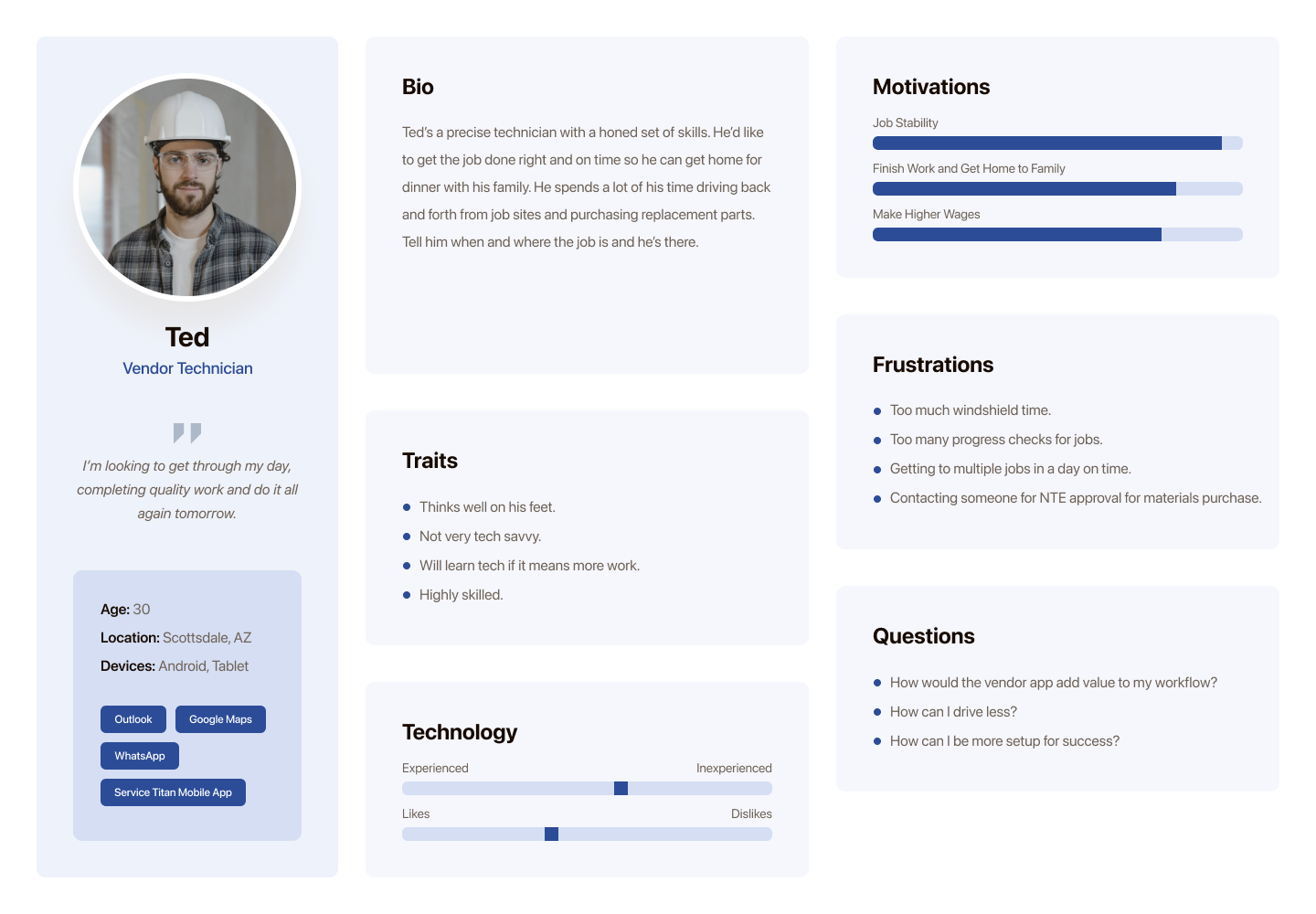 Ted
Vendor Technician

I'm looking to get through my day, completing quality work and do it all again tomorrow.

Age: 30
Location: Scottsdale, AZ
Devices: Android, Tablet

Outlook
Google Maps
WhatsApp
Service Titan Mobile App

Bio

Ted's a precise technician with a honed set of skills. He'd like to get the job done right and on time so he can get home for dinner with his family. He spends a lot of his time driving back and forth from job sites and purchasing replacement parts. Tell him when and where the job is and he's there.

Traits

• Thinks well on his feet.
• Not very tech savvy.
• Will learn tech if it means more work.
• Highly skilled.

Technology

Experienced
Inexperienced
Likes
Dislikes

Motivations

Job Stability
Finish Work and Get Home to Family
Make Higher Wages

Frustrations

• Too much windshield time.
• Too many progress checks for jobs.
• Getting to multiple jobs in a day on time.
• Contacting someone for NTE approval for materials purchase.

Questions

• How would the vendor app add value to my workflow?
• How can I drive less?
• How can I be more setup for success?